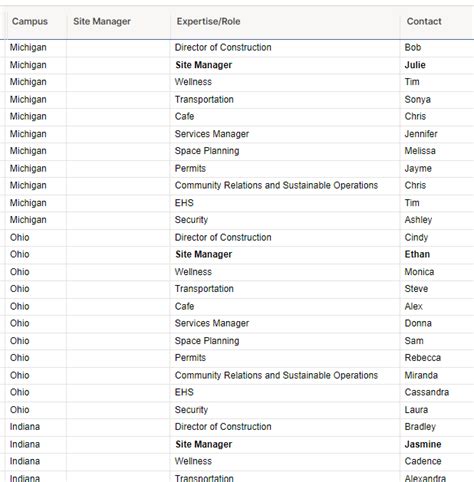 | Campus | Site Manager | Expertise/Role | Contact |
|---|---|---|---|
| Michigan | | Director of Construction | Bob |
| Michigan | | **Site Manager** | **Julie** |
| Michigan | | Wellness | Tim |
| Michigan | | Transportation | Sonya |
| Michigan | | Cafe | Chris |
| Michigan | | Services Manager | Jennifer |
| Michigan | | Space Planning | Melissa |
| Michigan | | Permits | Jayme |
| Michigan | | Community Relations and Sustainable Operations | Chris |
| Michigan | | EHS | Tim |
| Michigan | | Security | Ashley |
| Ohio | | Director of Construction | Cindy |
| Ohio | | **Site Manager** | **Ethan** |
| Ohio | | Wellness | Monica |
| Ohio | | Transportation | Steve |
| Ohio | | Cafe | Alex |
| Ohio | | Services Manager | Donna |
| Ohio | | Space Planning | Sam |
| Ohio | | Permits | Rebecca |
| Ohio | | Community Relations and Sustainable Operations | Miranda |
| Ohio | | EHS | Cassandra |
| Ohio | | Security | Laura |
| Indiana | | Director of Construction | Bradley |
| Indiana | | **Site Manager** | **Jasmine** |
| Indiana | | Wellness | Cadence |
| Indiana | | Transportation | Alexandra |